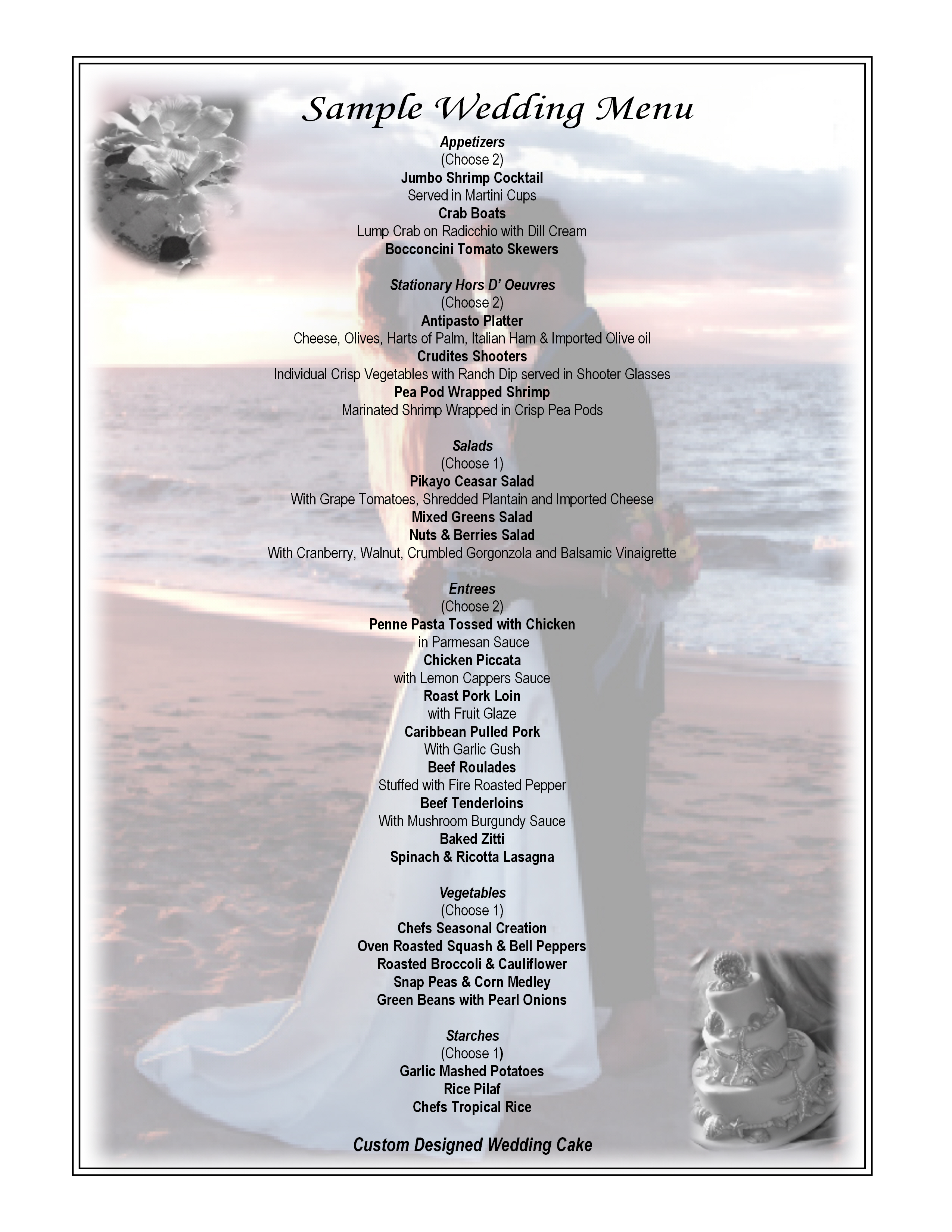 Sample Wedding Menu

Appetizers
(Choose 2)
Jumbo Shrimp Cocktail
Served in Martini Cups
Crab Boats
Lump Crab on Radicchio with Dill Cream
Bocconcini Tomato Skewers

Stationary Hors D' Oeuvres
(Choose 2)
Antipasto Platter
Cheese, Olives, Harts of Palm, Italian Ham & Imported Olive oil
Crudites Shooters
Individual Crisp Vegetables with Ranch Dip served in Shooter Glasses
Pea Pod Wrapped Shrimp
Marinated Shrimp Wrapped in Crisp Pea Pods

Salads
(Choose 1)
Pikayo Ceasar Salad
With Grape Tomatoes, Shredded Plantain and Imported Cheese
Mixed Greens Salad
Nuts & Berries Salad
With Cranberry, Walnut, Crumbled Gorgonzola and Balsamic Vinaigrette

Entrees
(Choose 2)
Penne Pasta Tossed with Chicken
in Parmesan Sauce
Chicken Piccata
with Lemon Cappers Sauce
Roast Pork Loin
with Fruit Glaze
Caribbean Pulled Pork
With Garlic Gush
Beef Roulades
Stuffed with Fire Roasted Pepper
Beef Tenderloins
With Mushroom Burgundy Sauce
Baked Zitti
Spinach & Ricotta Lasagna

Vegetables
(Choose 1)
Chefs Seasonal Creation
Oven Roasted Squash & Bell Peppers
Roasted Broccoli & Cauliflower
Snap Peas & Corn Medley
Green Beans with Pearl Onions

Starches
(Choose 1)
Garlic Mashed Potatoes
Rice Pilaf
Chefs Tropical Rice

Custom Designed Wedding Cake